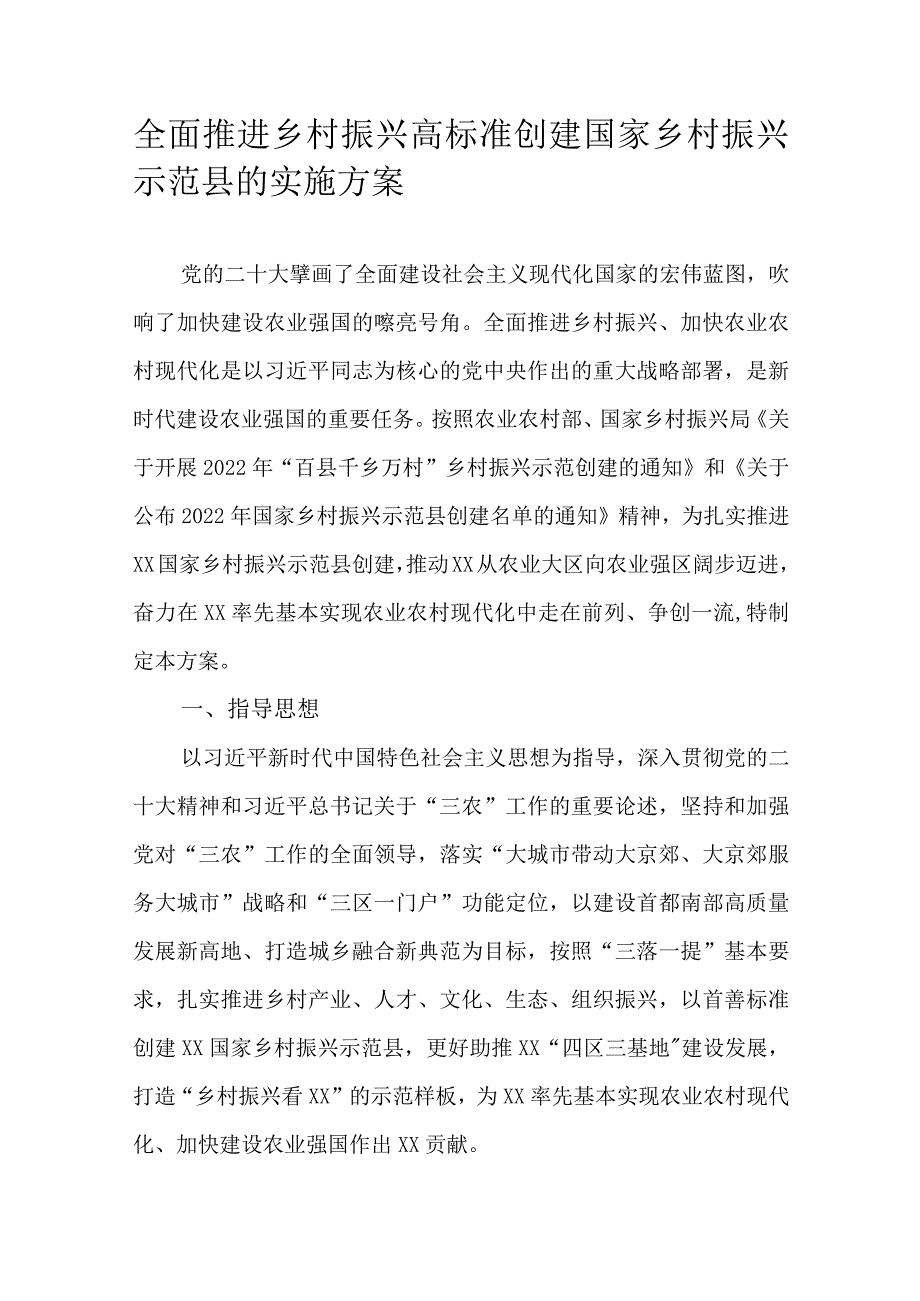 全面推进乡村振兴高标准创建国家乡村振兴示范县的实施方案

党的二十大擘画了全面建设社会主义现代化国家的宏伟蓝图，吹响了加快建设农业强国的嘹亮号角。全面推进乡村振兴、加快农业农村现代化是以习近平同志为核心的党中央作出的重大战略部署，是新时代建设农业强国的重要任务。按照农业农村部、国家乡村振兴局《关于开展2022年“百县千乡万村”乡村振兴示范创建的通知》和《关于公布2022年国家乡村振兴示范县创建名单的通知》精神，为扎实推进XX国家乡村振兴示范县创建，推动XX从农业大区向农业强区阔步迈进，奋力在XX率先基本实现农业农村现代化中走在前列、争创一流,特制定本方案。

一、指导思想

以习近平新时代中国特色社会主义思想为指导，深入贯彻党的二十大精神和习近平总书记关于“三农”工作的重要论述，坚持和加强党对“三农”工作的全面领导，落实“大城市带动大京郊、大京郊服务大城市”战略和“三区一门户”功能定位，以建设首都南部高质量发展新高地、打造城乡融合新典范为目标，按照“三落一提”基本要求，扎实推进乡村产业、人才、文化、生态、组织振兴，以首善标准创建XX国家乡村振兴示范县，更好助推XX“四区三基地"建设发展，打造“乡村振兴看XX”的示范样板，为XX率先基本实现农业农村现代化、加快建设农业强国作出XX贡献。